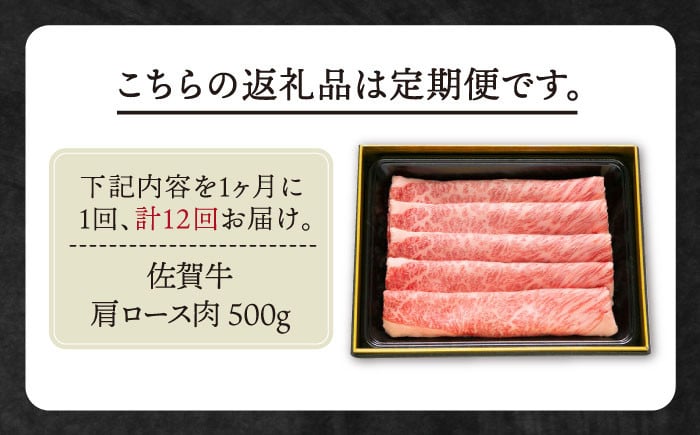 こちらの返礼品は定期便です。

下記内容を1ヶ月に1回、計12回お届け。

佐賀牛
肩ロース肉 500g